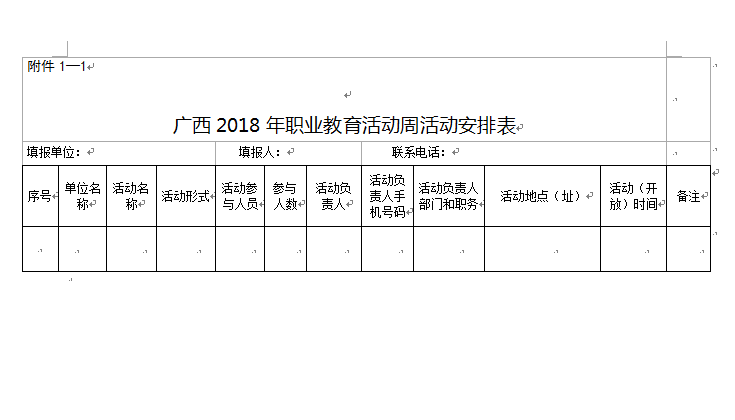 附件 1—1

广西 2018 年职业教育活动周活动安排表

填报单位：　　填报人：　　联系电话：

| 序号 | 单位名称 | 活动名称 | 活动形式 | 活动参与人员 | 参与人数 | 活动负责人 | 活动负责人手机号码 | 活动负责人部门和职务 | 活动地点（址） | 活动（开放）时间 | 备注 |
|---|---|---|---|---|---|---|---|---|---|---|---|
| | | | | | | | | | | | |